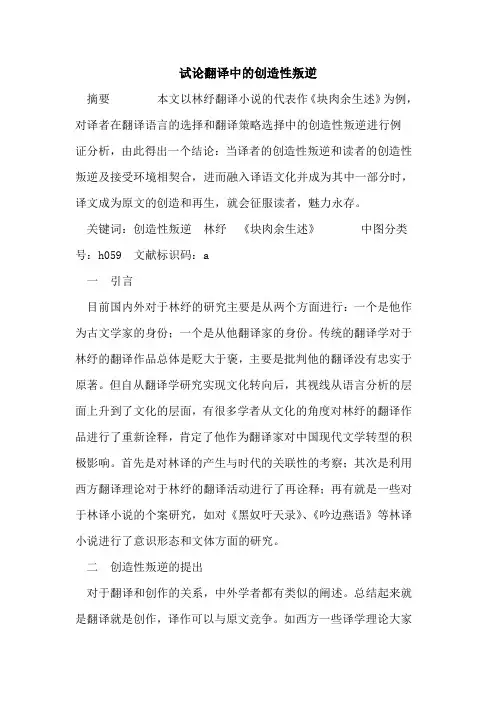 试论翻译中的创造性叛逆

摘要　　本文以林纾翻译小说的代表作《块肉余生述》为例，对译者在翻译语言的选择和翻译策略选择中的创造性叛逆进行例证分析，由此得出一个结论：当译者的创造性叛逆和读者的创造性叛逆及接受环境相契合，进而融入译语文化并成为其中一部分时，译文成为原文的创造和再生，就会征服读者，魅力永存。

关键词：创造性叛逆　林纾　《块肉余生述》　　中图分类号：h059　文献标识码：a

一　引言

目前国内外对于林纾的研究主要是从两个方面进行：一个是他作为古文学家的身份；一个是从他翻译家的身份。传统的翻译学对于林纾的翻译作品总体是贬大于褒，主要是批判他的翻译没有忠实于原著。但自从翻译学研究实现文化转向后，其视线从语言分析的层面上升到了文化的层面，有很多学者从文化的角度对林纾的翻译作品进行了重新诠释，肯定了他作为翻译家对中国现代文学转型的积极影响。首先是对林译的产生与时代的关联性的考察；其次是利用西方翻译理论对于林纾的翻译活动进行了再诠释；再有就是一些对于林译小说的个案研究，如对《黑奴吁天录》、《吟边燕语》等林译小说进行了意识形态和文体方面的研究。

二　创造性叛逆的提出

对于翻译和创作的关系，中外学者都有类似的阐述。总结起来就是翻译就是创作，译作可以与原文竞争。如西方一些译学理论大家